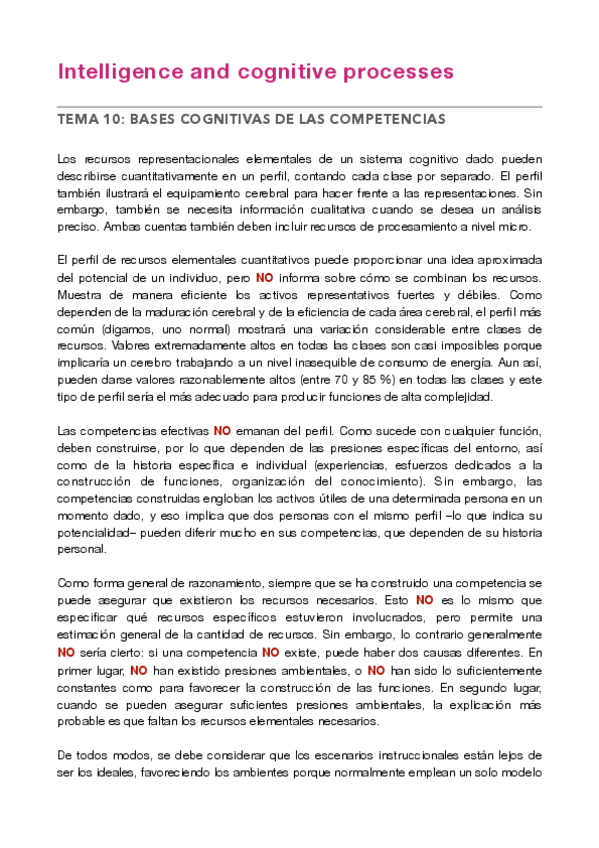 Intelligence and cognitive processes

TEMA 10: BASES COGNITIVAS DE LAS COMPETENCIAS

Los recursos representacionales elementales de un sistema cognitivo dado pueden describirse cuantitativamente en un perfil, contando cada clase por separado. El perfil también ilustrará el equipamiento cerebral para hacer frente a las representaciones. Sin embargo, también se necesita información cualitativa cuando se desea un análisis preciso. Ambas cuentas también deben incluir recursos de procesamiento a nivel micro.

El perfil de recursos elementales cuantitativos puede proporcionar una idea aproximada del potencial de un individuo, pero NO informa sobre cómo se combinan los recursos. Muestra de manera eficiente los activos representativos fuertes y débiles. Como dependen de la maduración cerebral y de la eficiencia de cada área cerebral, el perfil más común (digamos, uno normal) mostrará una variación considerable entre clases de recursos. Valores extremadamente altos en todas las clases son casi imposibles porque implicaría un cerebro trabajando a un nivel inasequible de consumo de energía. Aun así, pueden darse valores razonablemente altos (entre 70 y 85 %) en todas las clases y este tipo de perfil sería el más adecuado para producir funciones de alta complejidad.

Las competencias efectivas NO emanan del perfil. Como sucede con cualquier función, deben construirse, por lo que dependen de las presiones específicas del entorno, así como de la historia específica e individual (experiencias, esfuerzos dedicados a la construcción de funciones, organización del conocimiento). Sin embargo, las competencias construidas engloban los activos útiles de una determinada persona en un momento dado, y eso implica que dos personas con el mismo perfil –lo que indica su potencialidad– pueden diferir mucho en sus competencias, que dependen de su historia personal.

Como forma general de razonamiento, siempre que se ha construido una competencia se puede asegurar que existieron los recursos necesarios. Esto NO es lo mismo que especificar qué recursos específicos estuvieron involucrados, pero permite una estimación general de la cantidad de recursos. Sin embargo, lo contrario generalmente NO sería cierto: si una competencia NO existe, puede haber dos causas diferentes. En primer lugar, NO han existido presiones ambientales, o NO han sido lo suficientemente constantes como para favorecer la construcción de las funciones. En segundo lugar, cuando se pueden asegurar suficientes presiones ambientales, la explicación más probable es que faltan los recursos elementales necesarios.

De todos modos, se debe considerar que los escenarios instruccionales están lejos de ser los ideales, favoreciendo los ambientes porque normalmente emplean un solo modelo